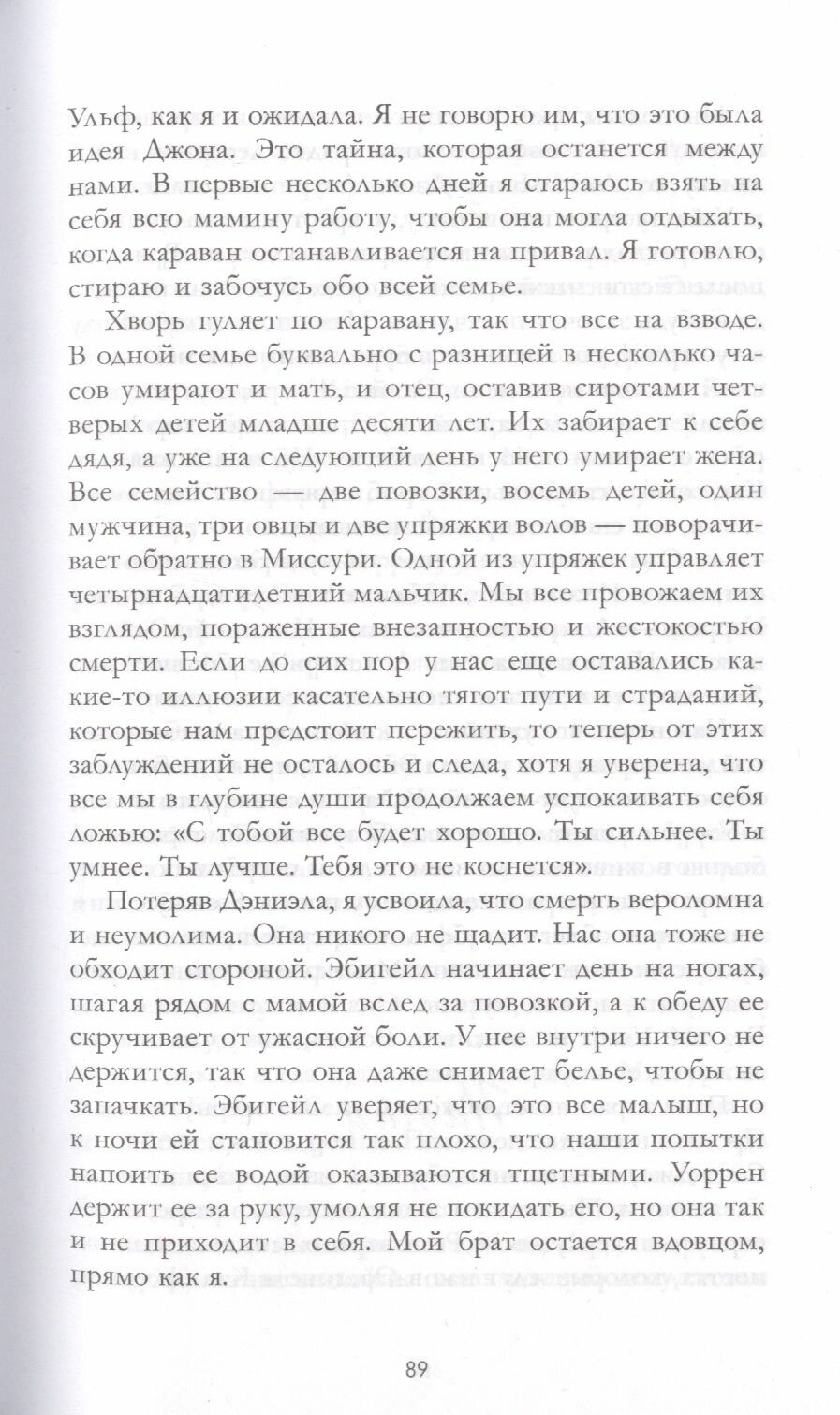 Ульф, как я и ожидала. Я не говорю им, что это была идея Джона. Это тайна, которая останется между нами. В первые несколько дней я стараюсь взять на себя всю мамину работу, чтобы она могла отдыхать, когда караван останавливается на привал. Я готовлю, стираю и забочусь обо всей семье.

Хворь гуляет по каравану, так что все на взводе. В одной семье буквально с разницей в несколько часов умирают и мать, и отец, оставив сиротами четверых детей младше десяти лет. Их забирает к себе дядя, а уже на следующий день у него умирает жена. Все семейство — две повозки, восемь детей, один мужчина, три овцы и две упряжки волов — поворачивает обратно в Миссури. Одной из упряжек управляет четырнадцатилетний мальчик. Мы все провожаем их взглядом, пораженные внезапностью и жестокостью смерти. Если до сих пор у нас еще оставались какие-то иллюзии касательно тягот пути и страданий, которые нам предстоит пережить, то теперь от этих заблуждений не осталось и следа, хотя я уверена, что все мы в глубине души продолжаем успокаивать себя ложью: «С тобой все будет хорошо. Ты сильнее. Ты умнее. Ты лучше. Тебя это не коснется».

Потеряв Дэниэла, я усвоила, что смерть вероломна и неумолима. Она никого не щадит. Нас она тоже не обходит стороной. Эбигейл начинает день на ногах, шагая рядом с мамой вслед за повозкой, а к обеду ее скручивает от ужасной боли. У нее внутри ничего не держится, так что она даже снимает белье, чтобы не запачкать. Эбигейл уверяет, что это все малыш, но к ночи ей становится так плохо, что наши попытки напоить ее водой оказываются тщетными. Уоррен держит ее за руку, умоляя не покидать его, но она так и не приходит в себя. Мой брат остается вдовцом, прямо как я.

89